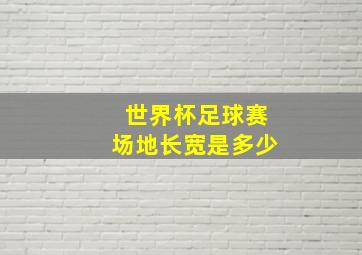 世界杯足球赛
场地长宽是多少